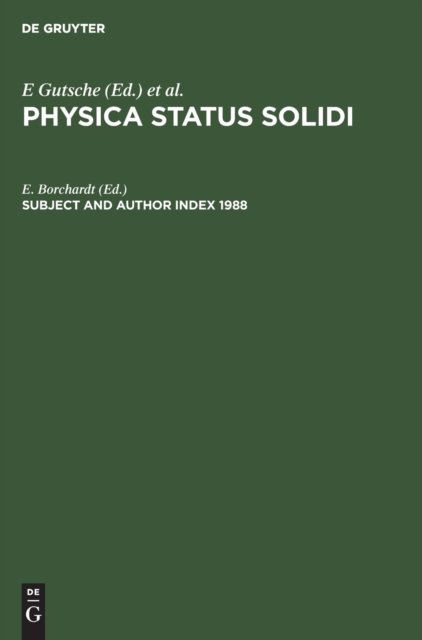 DE GRUYTER

E Gutsche (Ed.) et al.
PHYSICA STATUS SOLIDI

E. Borchardt (Ed.)
SUBJECT AND AUTHOR INDEX 1988

DE
G